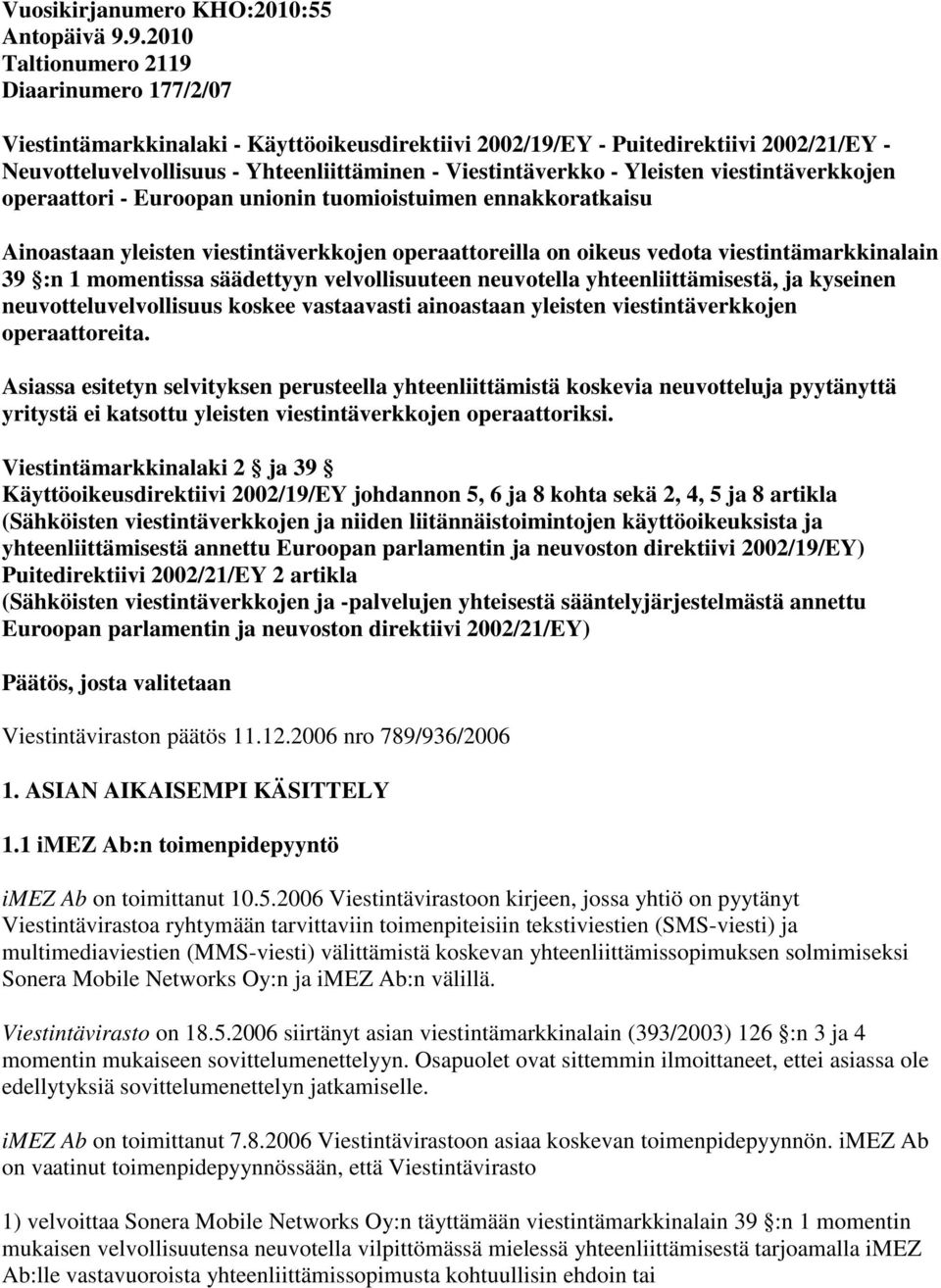 Vuosikirjanumero KHO:2010:55
Antopäivä 9.9.2010
Taltionumero 2119
Diaarinumero 177/2/07

Viestintämarkkinalaki - Käyttöoikeusdirektiivi 2002/19/EY - Puitedirektiivi 2002/21/EY - Neuvotteluvelvollisuus - Yhteenliittäminen - Viestintäverkko - Yleisten viestintäverkkojen operaattori - Euroopan unionin tuomioistuimen ennakkoratkaisu

Ainoastaan yleisten viestintäverkkojen operaattoreilla on oikeus vedota viestintämarkkinalain 39 :n 1 momentissa säädettyyn velvollisuuteen neuvotella yhteenliittämisestä, ja kyseinen neuvotteluvelvollisuus koskee vastaavasti ainoastaan yleisten viestintäverkkojen operaattoreita.

Asiassa esitetyn selvityksen perusteella yhteenliittämistä koskevia neuvotteluja pyytänyttä yritystä ei katsottu yleisten viestintäverkkojen operaattoriksi.

Viestintämarkkinalaki 2 ja 39
Käyttöoikeusdirektiivi 2002/19/EY johdannon 5, 6 ja 8 kohta sekä 2, 4, 5 ja 8 artikla (Sähköisten viestintäverkkojen ja niiden liitännäistoimintojen käyttöoikeuksista ja yhteenliittämisestä annettu Euroopan parlamentin ja neuvoston direktiivi 2002/19/EY)
Puitedirektiivi 2002/21/EY 2 artikla
(Sähköisten viestintäverkkojen ja -palvelujen yhteisestä sääntelyjärjestelmästä annettu Euroopan parlamentin ja neuvoston direktiivi 2002/21/EY)

Päätös, josta valitetaan

Viestintäviraston päätös 11.12.2006 nro 789/936/2006

1. ASIAN AIKAISEMPI KÄSITTELY

1.1 iMEZ Ab:n toimenpidepyyntö

iMEZ Ab on toimittanut 10.5.2006 Viestintävirastoon kirjeen, jossa yhtiö on pyytänyt Viestintävirastoa ryhtymään tarvittaviin toimenpiteisiin tekstiviestien (SMS-viesti) ja multimediaviestien (MMS-viesti) välittämistä koskevan yhteenliittämissopimuksen solmimiseksi Sonera Mobile Networks Oy:n ja iMEZ Ab:n välillä.

Viestintävirasto on 18.5.2006 siirtänyt asian viestintämarkkinalain (393/2003) 126 :n 3 ja 4 momentin mukaiseen sovittelumenettelyyn. Osapuolet ovat sittemmin ilmoittaneet, ettei asiassa ole edellytyksiä sovittelumenettelyn jatkamiselle.

iMEZ Ab on toimittanut 7.8.2006 Viestintävirastoon asiaa koskevan toimenpidepyynnön. iMEZ Ab on vaatinut toimenpidepyynnössään, että Viestintävirasto

1) velvoittaa Sonera Mobile Networks Oy:n täyttämään viestintämarkkinalain 39 :n 1 momentin mukaisen velvollisuutensa neuvotella vilpittömässä mielessä yhteenliittämisestä tarjoamalla iMEZ Ab:lle vastavuoroista yhteenliittämissopimusta kohtuullisin ehdoin tai